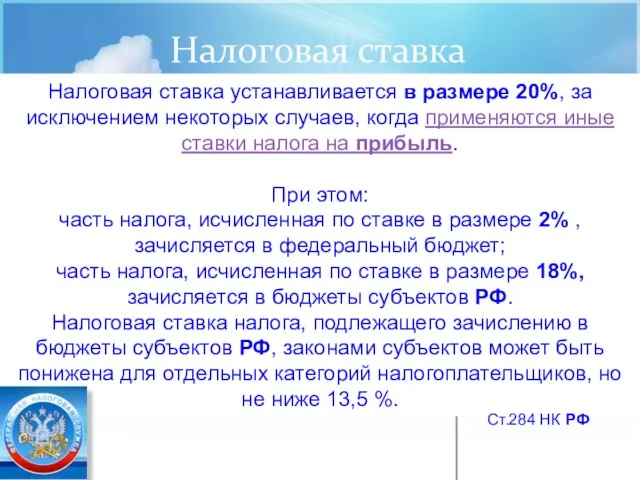 Налоговая ставка

Налоговая ставка устанавливается в размере 20%, за исключением некоторых случаев, когда применяются иные ставки налога на прибыль.

При этом:
часть налога, исчисленная по ставке в размере 2% , зачисляется в федеральный бюджет;
часть налога, исчисленная по ставке в размере 18%, зачисляется в бюджеты субъектов РФ.
Налоговая ставка налога, подлежащего зачислению в бюджеты субъектов РФ, законами субъектов может быть понижена для отдельных категорий налогоплательщиков, но не ниже 13,5 %.

Ст.284 НК РФ

ФЕДЕРАЛЬНАЯ НАЛОГОВАЯ СЛУЖБА